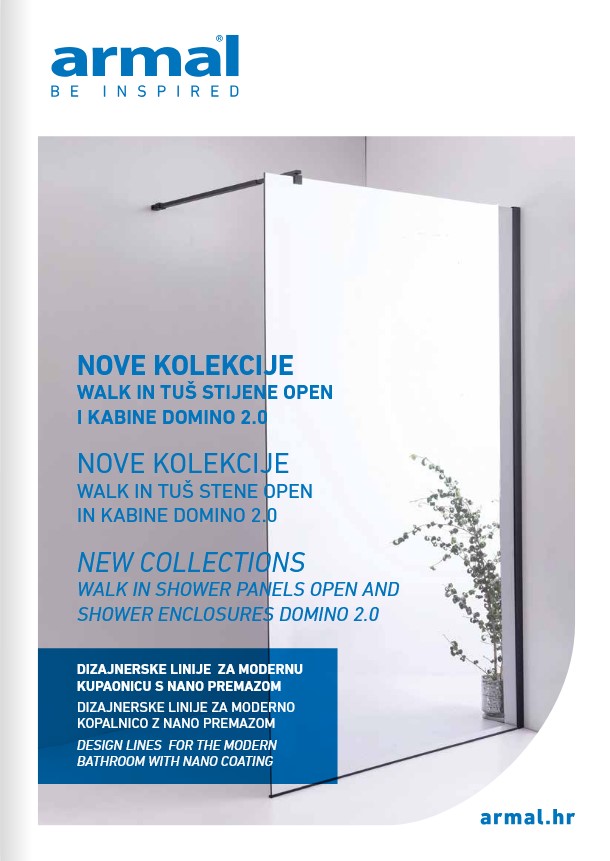 armal®
BE INSPIRED

NOVE KOLEKCIJE
WALK IN TUŠ STIJENE OPEN
I KABINE DOMINO 2.0

NOVE KOLEKCIJE
WALK IN TUŠ STENE OPEN
IN KABINE DOMINO 2.0

NEW COLLECTIONS
WALK IN SHOWER PANELS OPEN AND
SHOWER ENCLOSURES DOMINO 2.0

DIZAJNERSKE LINIJE ZA MODERNU KUPAONICU S NANO PREMAZOM
DIZAJNERSKE LINIJE ZA MODERNO KOPALNICO Z NANO PREMAZOM
DESIGN LINES FOR THE MODERN BATHROOM WITH NANO COATING

armal.hr